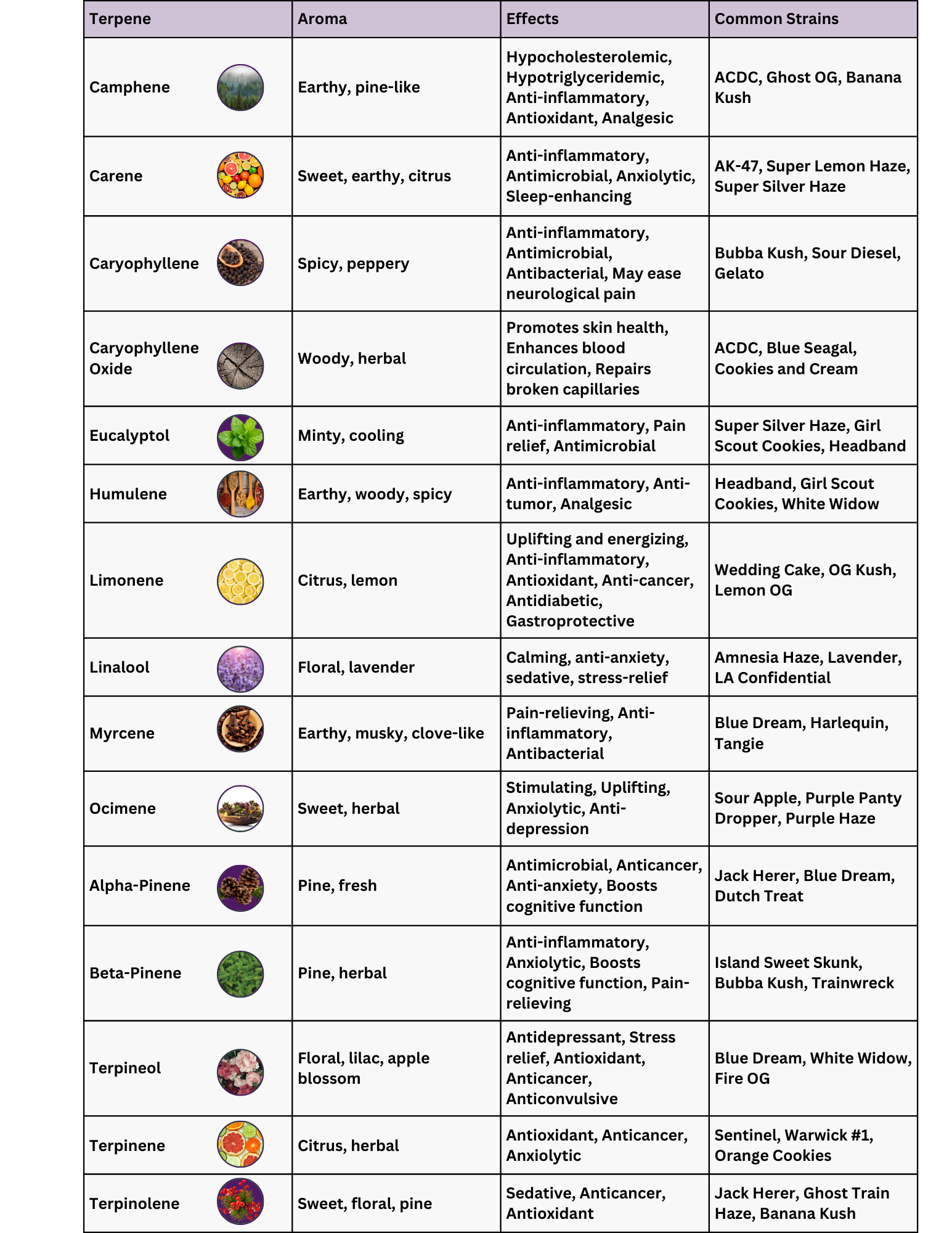 | Terpene | Aroma | Effects | Common Strains |
|---|---|---|---|
| Camphene | Earthy, pine-like | Hypocholesterolemic, Hypotriglyceridemic, Anti-inflammatory, Antioxidant, Analgesic | ACDC, Ghost OG, Banana Kush |
| Carene | Sweet, earthy, citrus | Anti-inflammatory, Antimicrobial, Anxiolytic, Sleep-enhancing | AK-47, Super Lemon Haze, Super Silver Haze |
| Caryophyllene | Spicy, peppery | Anti-inflammatory, Antimicrobial, Antibacterial, May ease neurological pain | Bubba Kush, Sour Diesel, Gelato |
| Caryophyllene Oxide | Woody, herbal | Promotes skin health, Enhances blood circulation, Repairs broken capillaries | ACDC, Blue Seagal, Cookies and Cream |
| Eucalyptol | Minty, cooling | Anti-inflammatory, Pain relief, Antimicrobial | Super Silver Haze, Girl Scout Cookies, Headband |
| Humulene | Earthy, woody, spicy | Anti-inflammatory, Anti-tumor, Analgesic | Headband, Girl Scout Cookies, White Widow |
| Limonene | Citrus, lemon | Uplifting and energizing, Anti-inflammatory, Antioxidant, Anti-cancer, Antidiabetic, Gastroprotective | Wedding Cake, OG Kush, Lemon OG |
| Linalool | Floral, lavender | Calming, anti-anxiety, sedative, stress-relief | Amnesia Haze, Lavender, LA Confidential |
| Myrcene | Earthy, musky, clove-like | Pain-relieving, Anti-inflammatory, Antibacterial | Blue Dream, Harlequin, Tangie |
| Ocimene | Sweet, herbal | Stimulating, Uplifting, Anxiolytic, Anti-depression | Sour Apple, Purple Panty Dropper, Purple Haze |
| Alpha-Pinene | Pine, fresh | Antimicrobial, Anticancer, Anti-anxiety, Boosts cognitive function | Jack Herer, Blue Dream, Dutch Treat |
| Beta-Pinene | Pine, herbal | Anti-inflammatory, Anxiolytic, Boosts cognitive function, Pain-relieving | Island Sweet Skunk, Bubba Kush, Trainwreck |
| Terpineol | Floral, lilac, apple blossom | Antidepressant, Stress relief, Antioxidant, Anticancer, Anticonvulsive | Blue Dream, White Widow, Fire OG |
| Terpinene | Citrus, herbal | Antioxidant, Anticancer, Anxiolytic | Sentinel, Warwick #1, Orange Cookies |
| Terpinolene | Sweet, floral, pine | Sedative, Anticancer, Antioxidant | Jack Herer, Ghost Train Haze, Banana Kush |